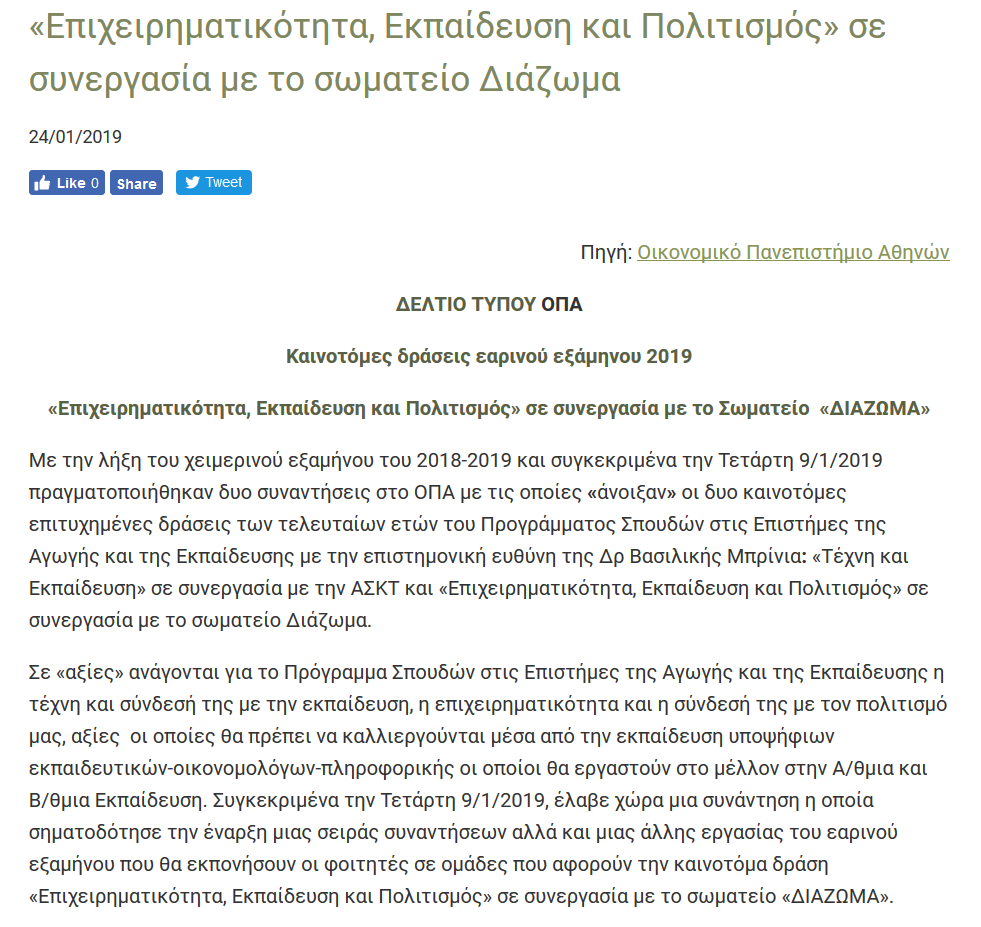 «Επιχειρηματικότητα, Εκπαίδευση και Πολιτισμός» σε συνεργασία με το σωματείο Διάζωμα

24/01/2019

Like 0 Share Tweet

Πηγή: Οικονομικό Πανεπιστήμιο Αθηνών

ΔΕΛΤΙΟ ΤΥΠΟΥ ΟΠΑ

Καινοτόμες δράσεις εαρινού εξάμηνου 2019

«Επιχειρηματικότητα, Εκπαίδευση και Πολιτισμός» σε συνεργασία με το Σωματείο «ΔΙΑΖΩΜΑ»

Με την λήξη του χειμερινού εξαμήνου του 2018-2019 και συγκεκριμένα την Τετάρτη 9/1/2019 πραγματοποιήθηκαν δυο συναντήσεις στο ΟΠΑ με τις οποίες «άνοιξαν» οι δυο καινοτόμες επιτυχημένες δράσεις των τελευταίων ετών του Προγράμματος Σπουδών στις Επιστήμες της Αγωγής και της Εκπαίδευσης με την επιστημονική ευθύνη της Δρ Βασιλικής Μπρίνια: «Τέχνη και Εκπαίδευση» σε συνεργασία με την ΑΣΚΤ και «Επιχειρηματικότητα, Εκπαίδευση και Πολιτισμός» σε συνεργασία με το σωματείο Διάζωμα.

Σε «αξίες» ανάγονται για το Πρόγραμμα Σπουδών στις Επιστήμες της Αγωγής και της Εκπαίδευσης η τέχνη και σύνδεσή της με την εκπαίδευση, η επιχειρηματικότητα και η σύνδεσή της με τον πολιτισμό μας, αξίες οι οποίες θα πρέπει να καλλιεργούνται μέσα από την εκπαίδευση υποψήφιων εκπαιδευτικών-οικονομολόγων-πληροφορικής οι οποίοι θα εργαστούν στο μέλλον στην Α/θμια και Β/θμια Εκπαίδευση. Συγκεκριμένα την Τετάρτη 9/1/2019, έλαβε χώρα μια συνάντηση η οποία σηματοδότησε την έναρξη μιας σειράς συναντήσεων αλλά και μιας άλλης εργασίας του εαρινού εξαμήνου που θα εκπονήσουν οι φοιτητές σε ομάδες που αφορούν την καινοτόμα δράση «Επιχειρηματικότητα, Εκπαίδευση και Πολιτισμός» σε συνεργασία με το σωματείο «ΔΙΑΖΩΜΑ».